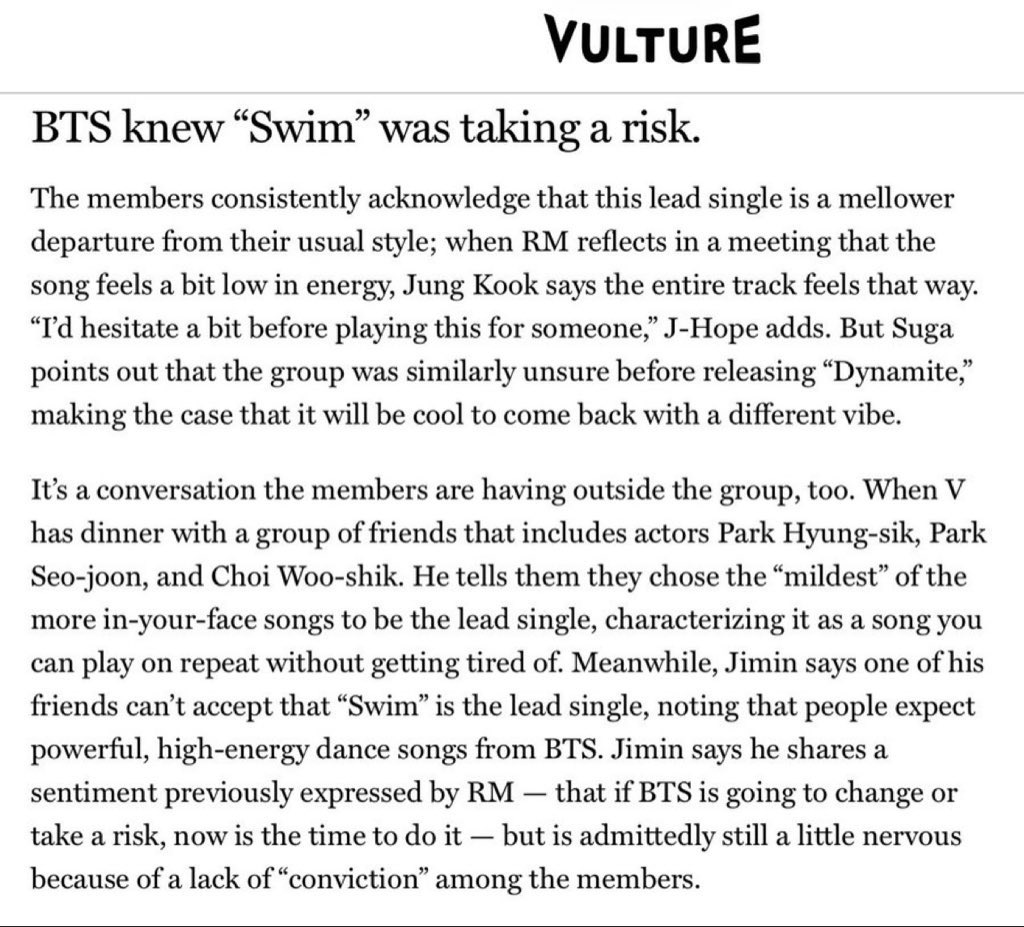 VULTURE

BTS knew “Swim” was taking a risk.

The members consistently acknowledge that this lead single is a mellower departure from their usual style; when RM reflects in a meeting that the song feels a bit low in energy, Jung Kook says the entire track feels that way. “I’d hesitate a bit before playing this for someone,” J-Hope adds. But Suga points out that the group was similarly unsure before releasing “Dynamite,” making the case that it will be cool to come back with a different vibe.

It’s a conversation the members are having outside the group, too. When V has dinner with a group of friends that includes actors Park Hyung-sik, Park Seo-joon, and Choi Woo-shik. He tells them they chose the “mildest” of the more in-your-face songs to be the lead single, characterizing it as a song you can play on repeat without getting tired of. Meanwhile, Jimin says one of his friends can’t accept that “Swim” is the lead single, noting that people expect powerful, high-energy dance songs from BTS. Jimin says he shares a sentiment previously expressed by RM — that if BTS is going to change or take a risk, now is the time to do it — but is admittedly still a little nervous because of a lack of “conviction” among the members.